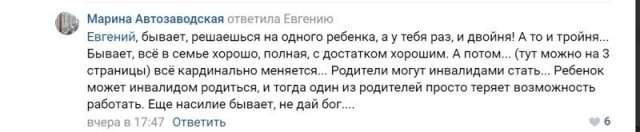 Марина Автозаводская ответила Евгению

Евгений, бывает, решаешься на одного ребенка, а у тебя раз, и двойня! А то и тройня... Бывает, всё в семье хорошо, полная, с достатком хорошим. А потом... (тут можно на 3 страницы) всё кардинально меняется... Родители могут инвалидами стать... Ребенок может инвалидом родиться, и тогда один из родителей просто теряет возможность работать. Еще насилие бывает, не дай бог....

вчера в 17:47 Ответить

6